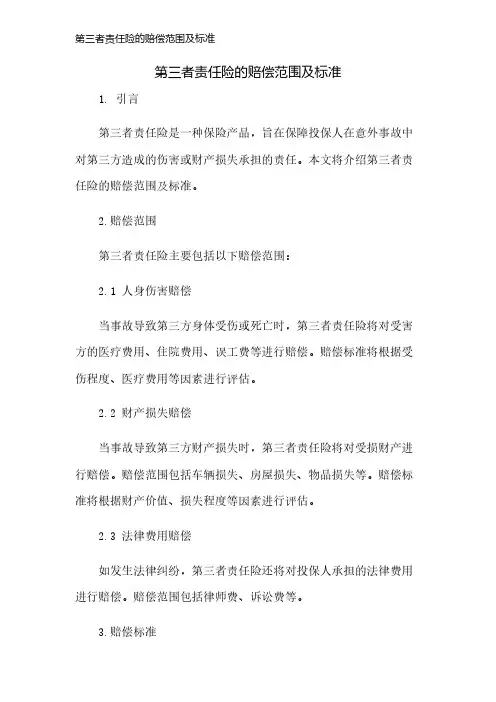 第三者责任险的赔偿范围及标准

第三者责任险的赔偿范围及标准

1. 引言

第三者责任险是一种保险产品，旨在保障投保人在意外事故中对第三方造成的伤害或财产损失承担的责任。本文将介绍第三者责任险的赔偿范围及标准。

2. 赔偿范围

第三者责任险主要包括以下赔偿范围：

2.1 人身伤害赔偿

当事故导致第三方身体受伤或死亡时，第三者责任险将对受害方的医疗费用、住院费用、误工费等进行赔偿。赔偿标准将根据受伤程度、医疗费用等因素进行评估。

2.2 财产损失赔偿

当事故导致第三方财产损失时，第三者责任险将对受损财产进行赔偿。赔偿范围包括车辆损失、房屋损失、物品损失等。赔偿标准将根据财产价值、损失程度等因素进行评估。

2.3 法律费用赔偿

如发生法律纠纷，第三者责任险还将对投保人承担的法律费用进行赔偿。赔偿范围包括律师费、诉讼费等。

3. 赔偿标准